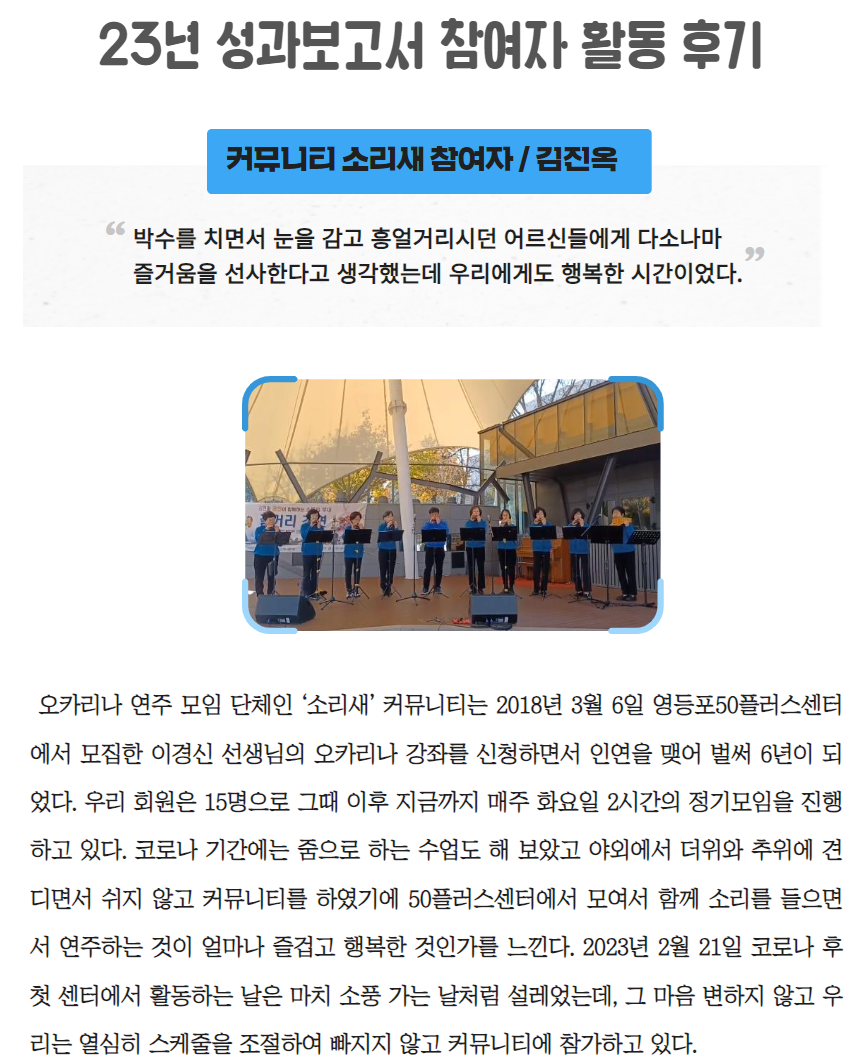 23년 성과보고서 참여자 활동 후기

커뮤니티 소리새 참여자 / 김진옥

“ 박수를 치면서 눈을 감고 흥얼거리시던 어르신들에게 다소나마 즐거움을 선사한다고 생각했는데 우리에게도 행복한 시간이었다. ”

오카리나 연주 모임 단체인 ‘소리새’ 커뮤니티는 2018년 3월 6일 영등포50플러스센터에서 모집한 이경신 선생님의 오카리나 강좌를 신청하면서 인연을 맺어 벌써 6년이 되었다. 우리 회원은 15명으로 그때 이후 지금까지 매주 화요일 2시간의 정기모임을 진행하고 있다. 코로나 기간에는 줌으로 하는 수업도 해 보았고 야외에서 더위와 추위에 견디면서 쉬지 않고 커뮤니티를 하였기에 50플러스센터에서 모여서 함께 소리를 들으면서 연주하는 것이 얼마나 즐겁고 행복한 것인가를 느낀다. 2023년 2월 21일 코로나 후 첫 센터에서 활동하는 날은 마치 소풍 가는 날처럼 설레었는데, 그 마음 변하지 않고 우리는 열심히 스케줄을 조절하여 빠지지 않고 커뮤니티에 참가하고 있다.